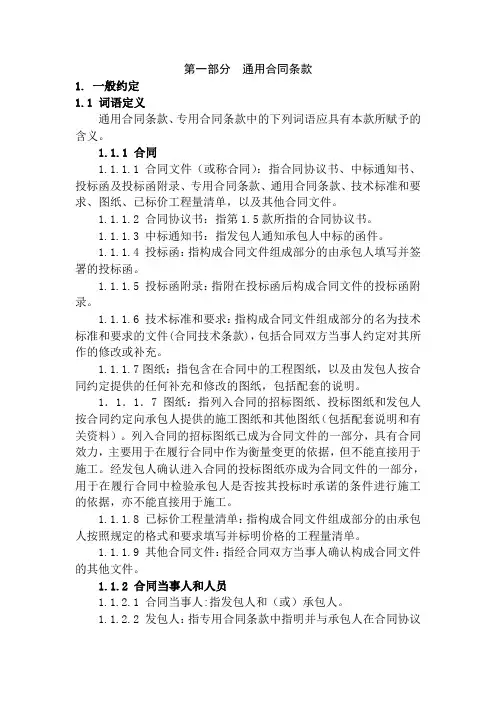 第一部分　通用合同条款

1. 一般约定

1.1 词语定义

通用合同条款、专用合同条款中的下列词语应具有本款所赋予的含义。

1.1.1 合同

1.1.1.1 合同文件（或称合同）：指合同协议书、中标通知书、投标函及投标函附录、专用合同条款、通用合同条款、技术标准和要求、图纸、已标价工程量清单，以及其他合同文件。

1.1.1.2 合同协议书：指第 1.5 款所指的合同协议书。

1.1.1.3 中标通知书：指发包人通知承包人中标的函件。

1.1.1.4 投标函：指构成合同文件组成部分的由承包人填写并签署的投标函。

1.1.1.5 投标函附录：指附在投标函后构成合同文件的投标函附录。

1.1.1.6 技术标准和要求：指构成合同文件组成部分的名为技术标准和要求的文件(合同技术条款)，包括合同双方当事人约定对其所作的修改或补充。

1.1.1.7 图纸：指包含在合同中的工程图纸，以及由发包人按合同约定提供的任何补充和修改的图纸，包括配套的说明。

1. 1. 1. 7 图纸：指列入合同的招标图纸、投标图纸和发包人按合同约定向承包人提供的施工图纸和其他图纸（包括配套说明和有关资料）。列入合同的招标图纸已成为合同文件的一部分，具有合同效力，主要用于在履行合同中作为衡量变更的依据，但不能直接用于施工。经发包人确认进入合同的投标图纸亦成为合同文件的一部分，用于在履行合同中检验承包人是否按其投标时承诺的条件进行施工的依据，亦不能直接用于施工。

1.1.1.8 已标价工程量清单：指构成合同文件组成部分的由承包人按照规定的格式和要求填写并标明价格的工程量清单。

1.1.1.9 其他合同文件：指经合同双方当事人确认构成合同文件的其他文件。

1.1.2 合同当事人和人员

1.1.2.1 合同当事人：指发包人和（或）承包人。

1.1.2.2 发包人：指专用合同条款中指明并与承包人在合同协议